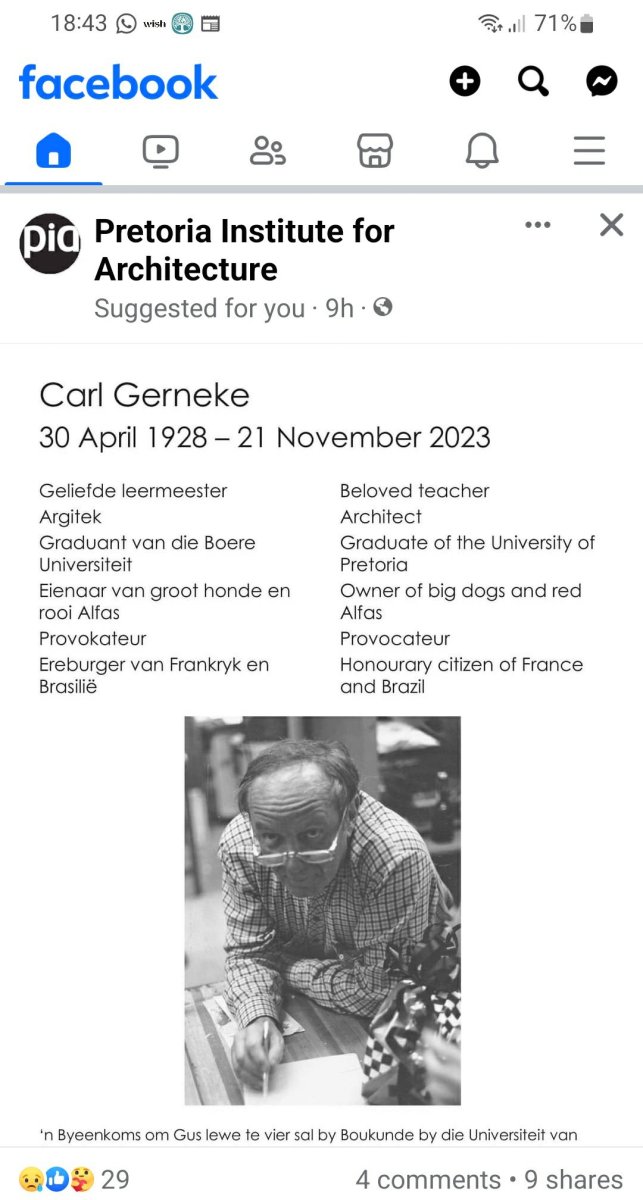 18:43 wish 71%

facebook

pia Pretoria Institute for Architecture
Suggested for you · 9h ·

Carl Gerneke
30 April 1928 – 21 November 2023

Geliefde leermeester
Argitek
Graduant van die Boere Universiteit
Eienaar van groot honde en rooi Alfas
Provokateur
Ereburger van Frankryk en Brasilië

Beloved teacher
Architect
Graduate of the University of Pretoria
Owner of big dogs and red Alfas
Provocateur
Honourary citizen of France and Brazil

'n Byeenkoms om Gus lewe te vier sal by Boukunde by die Universiteit van

29
4 comments • 9 shares